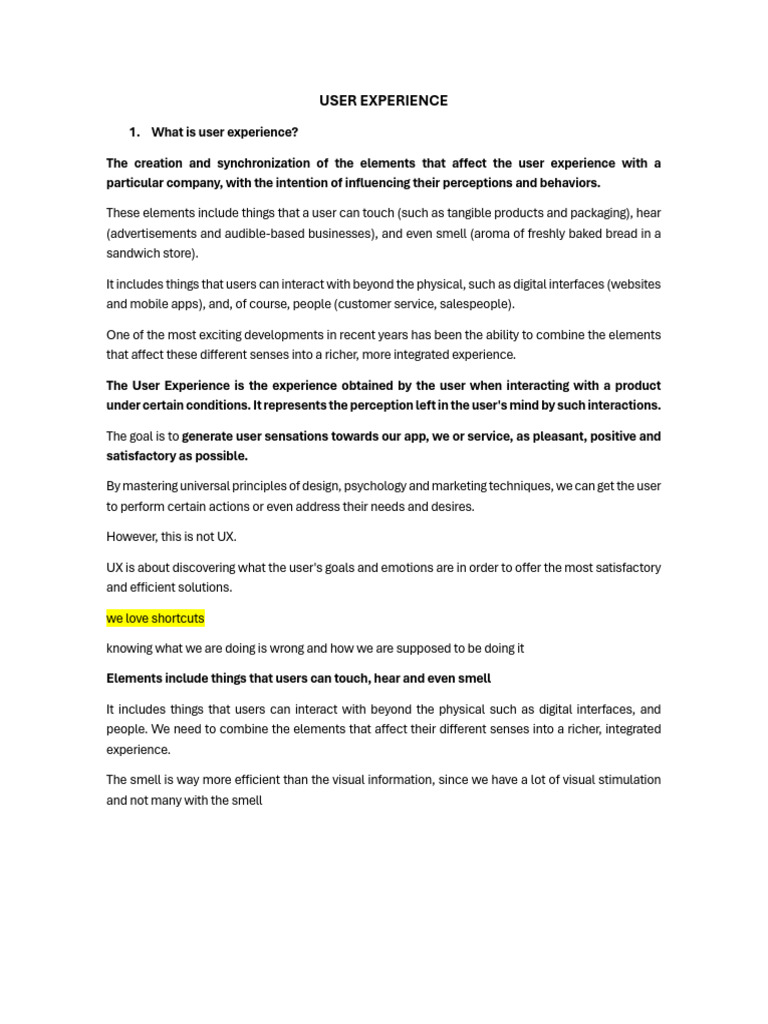 USER EXPERIENCE

1. What is user experience?

The creation and synchronization of the elements that affect the user experience with a particular company, with the intention of influencing their perceptions and behaviors.

These elements include things that a user can touch (such as tangible products and packaging), hear (advertisements and audible-based businesses), and even smell (aroma of freshly baked bread in a sandwich store).

It includes things that users can interact with beyond the physical, such as digital interfaces (websites and mobile apps), and, of course, people (customer service, salespeople).

One of the most exciting developments in recent years has been the ability to combine the elements that affect these different senses into a richer, more integrated experience.

The User Experience is the experience obtained by the user when interacting with a product under certain conditions. It represents the perception left in the user's mind by such interactions.

The goal is to generate user sensations towards our app, we or service, as pleasant, positive and satisfactory as possible.

By mastering universal principles of design, psychology and marketing techniques, we can get the user to perform certain actions or even address their needs and desires.

However, this is not UX.

UX is about discovering what the user's goals and emotions are in order to offer the most satisfactory and efficient solutions.

we love shortcuts

knowing what we are doing is wrong and how we are supposed to be doing it

Elements include things that users can touch, hear and even smell

It includes things that users can interact with beyond the physical such as digital interfaces, and people. We need to combine the elements that affect their different senses into a richer, integrated experience.

The smell is way more efficient than the visual information, since we have a lot of visual stimulation and not many with the smell